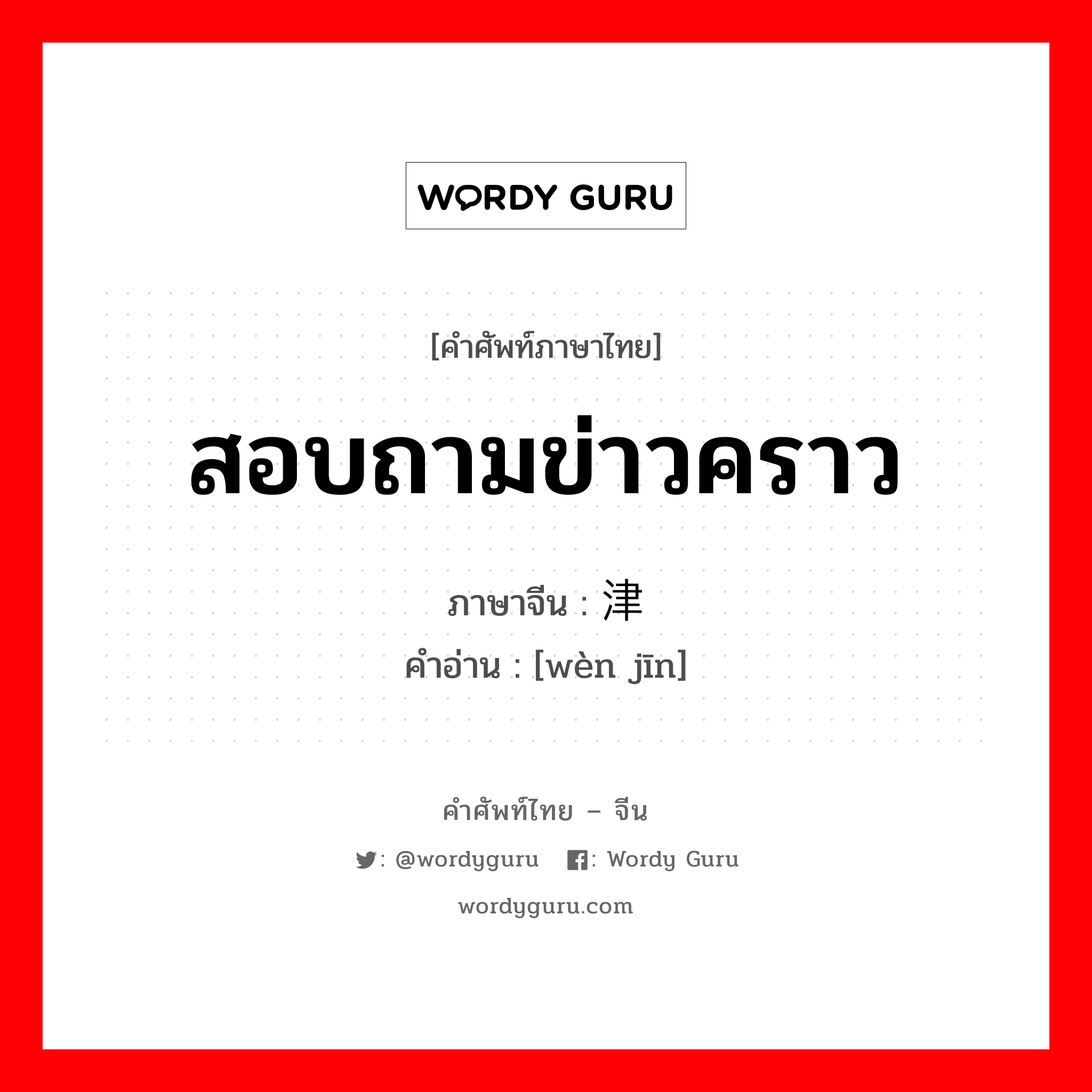 WORDY GURU

[คำศัพท์ภาษาไทย]

สอบถามข่าวคราว

ภาษาจีน : 津

คำอ่าน : [wèn jīn]

คำศัพท์ไทย – จีน

: @wordyguru : Wordy Guru

wordyguru.com